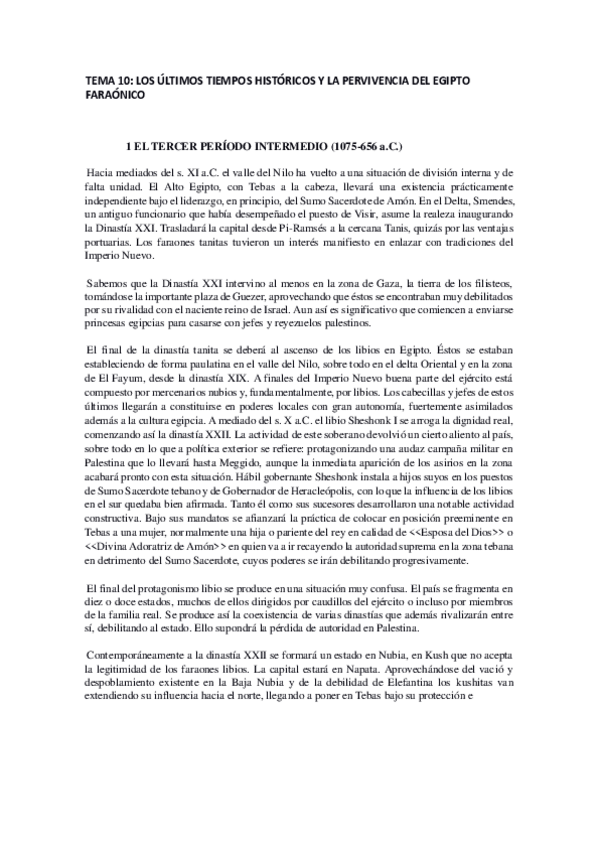 TEMA 10: LOS ÚLTIMOS TIEMPOS HISTÓRICOS Y LA PERVIVENCIA DEL EGIPTO FARAÓNICO

1 EL TERCER PERÍODO INTERMEDIO (1075-656 a.C.)

Hacia mediados del s. XI a.C. el valle del Nilo ha vuelto a una situación de división interna y de falta unidad. El Alto Egipto, con Tebas a la cabeza, llevará una existencia prácticamente independiente bajo el liderazgo, en principio, del Sumo Sacerdote de Amón. En el Delta, Smendes, un antiguo funcionario que había desempeñado el puesto de Visir, asume la realeza inaugurando la Dinastía XXI. Trasladará la capital desde Pi-Ramsés a la cercana Tanis, quizás por las ventajas portuarias. Los faraones tanitas tuvieron un interés manifiesto en enlazar con tradiciones del Imperio Nuevo.

Sabemos que la Dinastía XXI intervino al menos en la zona de Gaza, la tierra de los filisteos, tomándose la importante plaza de Guezer, aprovechando que éstos se encontraban muy debilitados por su rivalidad con el naciente reino de Israel. Aun así es significativo que comiencen a enviarse princesas egipcias para casarse con jefes y reyezuelos palestinos.

El final de la dinastía tanita se deberá al ascenso de los libios en Egipto. Éstos se estaban estableciendo de forma paulatina en el valle del Nilo, sobre todo en el delta Oriental y en la zona de El Fayum, desde la dinastía XIX. A finales del Imperio Nuevo buena parte del ejército está compuesto por mercenarios nubios y, fundamentalmente, por libios. Los cabecillas y jefes de estos últimos llegarán a constituirse en poderes locales con gran autonomía, fuertemente asimilados además a la cultura egipcia. A mediado del s. X a.C. el libio Sheshonk I se arroga la dignidad real, comenzando así la dinastía XXII. La actividad de este soberano devolvió un cierto aliento al país, sobre todo en lo que a política exterior se refiere: protagonizando una audaz campaña militar en Palestina que lo llevará hasta Meggido, aunque la inmediata aparición de los asirios en la zona acabará pronto con esta situación. Hábil gobernante Sheshonk instala a hijos suyos en los puestos de Sumo Sacerdote tebano y de Gobernador de Heracleópolis, con lo que la influencia de los libios en el sur quedaba bien afirmada. Tanto él como sus sucesores desarrollaron una notable actividad constructiva. Bajo sus mandatos se afianzará la práctica de colocar en posición preeminente en Tebas a una mujer, normalmente una hija o pariente del rey en calidad de <<Esposa del Dios>> o <<Divina Adoratriz de Amón>> en quien va a ir recayendo la autoridad suprema en la zona tebana en detrimento del Sumo Sacerdote, cuyos poderes se irán debilitando progresivamente.

El final del protagonismo libio se produce en una situación muy confusa. El país se fragmenta en diez o doce estados, muchos de ellos dirigidos por caudillos del ejército o incluso por miembros de la familia real. Se produce así la coexistencia de varias dinastías que además rivalizarán entre sí, debilitando al estado. Ello supondrá la pérdida de autoridad en Palestina.

Contemporáneamente a la dinastía XXII se formará un estado en Nubia, en Kush que no acepta la legitimidad de los faraones libios. La capital estará en Napata. Aprovechándose del vació y despoblamiento existente en la Baja Nubia y de la debilidad de Elefantina los kushitas van extendiendo su influencia hacia el norte, llegando a poner en Tebas bajo su protección e